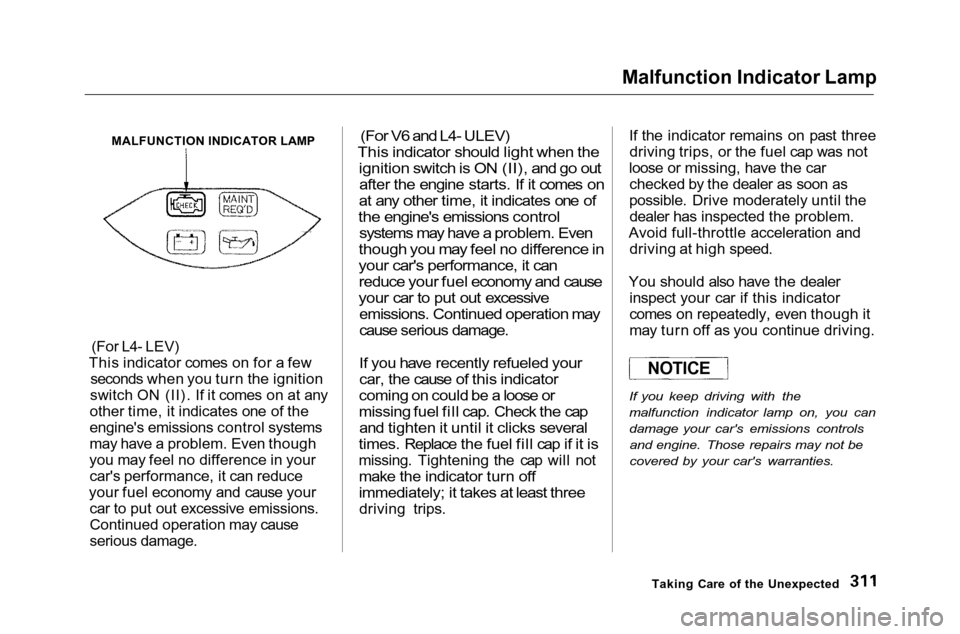 Malfunction Indicator Lamp

MALFUNCTION INDICATOR LAMP

CHECK
MAINT REQ'D

(For L4- LEV)
This indicator comes on for a few seconds when you turn the ignition switch ON (II). If it comes on at any other time, it indicates one of the engine's emissions control systems may have a problem. Even though you may feel no difference in your car's performance, it can reduce your fuel economy and cause your car to put out excessive emissions. Continued operation may cause serious damage.

(For V6 and L4- ULEV)
This indicator should light when the ignition switch is ON (II), and go out after the engine starts. If it comes on at any other time, it indicates one of the engine's emissions control systems may have a problem. Even though you may feel no difference in your car's performance, it can reduce your fuel economy and cause your car to put out excessive emissions. Continued operation may cause serious damage.

If you have recently refueled your car, the cause of this indicator coming on could be a loose or missing fuel fill cap. Check the cap and tighten it until it clicks several times. Replace the fuel fill cap if it is missing. Tightening the cap will not make the indicator turn off immediately; it takes at least three driving trips.

If the indicator remains on past three driving trips, or the fuel cap was not loose or missing, have the car checked by the dealer as soon as possible. Drive moderately until the dealer has inspected the problem. Avoid full-throttle acceleration and driving at high speed.

You should also have the dealer inspect your car if this indicator comes on repeatedly, even though it may turn off as you continue driving.

NOTICE

If you keep driving with the malfunction indicator lamp on, you can damage your car's emissions controls and engine. Those repairs may not be covered by your car's warranties.

Taking Care of the Unexpected 311

carmanualsonline.info